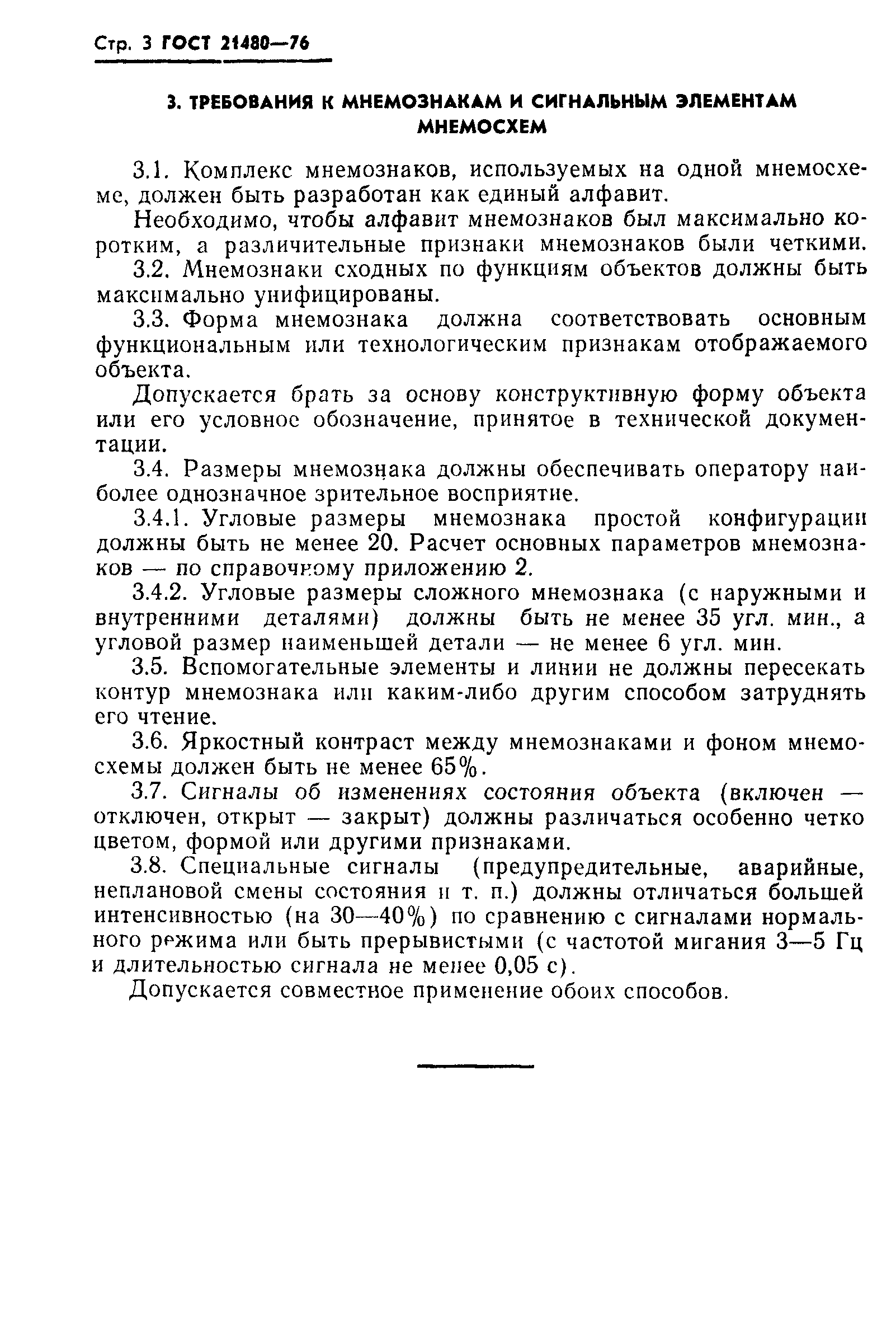 Стр. 3 ГОСТ 21480—76

3. ТРЕБОВАНИЯ К МНЕМОЗНАКАМ И СИГНАЛЬНЫМ ЭЛЕМЕНТАМ МНЕМОСХЕМ

3.1. Комплекс мнемознаков, используемых на одной мнемосхеме, должен быть разработан как единый алфавит.

Необходимо, чтобы алфавит мнемознаков был максимально коротким, а различительные признаки мнемознаков были четкими.

3.2. Мнемознаки сходных по функциям объектов должны быть максимально унифицированы.

3.3. Форма мнемознака должна соответствовать основным функциональным или технологическим признакам отображаемого объекта.

Допускается брать за основу конструктивную форму объекта или его условное обозначение, принятое в технической документации.

3.4. Размеры мнемознака должны обеспечивать оператору наиболее однозначное зрительное восприятие.

3.4.1. Угловые размеры мнемознака простой конфигурации должны быть не менее 20. Расчет основных параметров мнемознаков — по справочному приложению 2.

3.4.2. Угловые размеры сложного мнемознака (с наружными и внутренними деталями) должны быть не менее 35 угл. мин., а угловой размер наименьшей детали — не менее 6 угл. мин.

3.5. Вспомогательные элементы и линии не должны пересекать контур мнемознака или каким-либо другим способом затруднять его чтение.

3.6. Яркостный контраст между мнемознаками и фоном мнемосхемы должен быть не менее 65%.

3.7. Сигналы об изменениях состояния объекта (включен — отключен, открыт — закрыт) должны различаться особенно четко цветом, формой или другими признаками.

3.8. Специальные сигналы (предупредительные, аварийные, неплановой смены состояния и т. п.) должны отличаться большей интенсивностью (на 30—40%) по сравнению с сигналами нормального режима или быть прерывистыми (с частотой мигания 3—5 Гц и длительностью сигнала не менее 0,05 с).

Допускается совместное применение обоих способов.